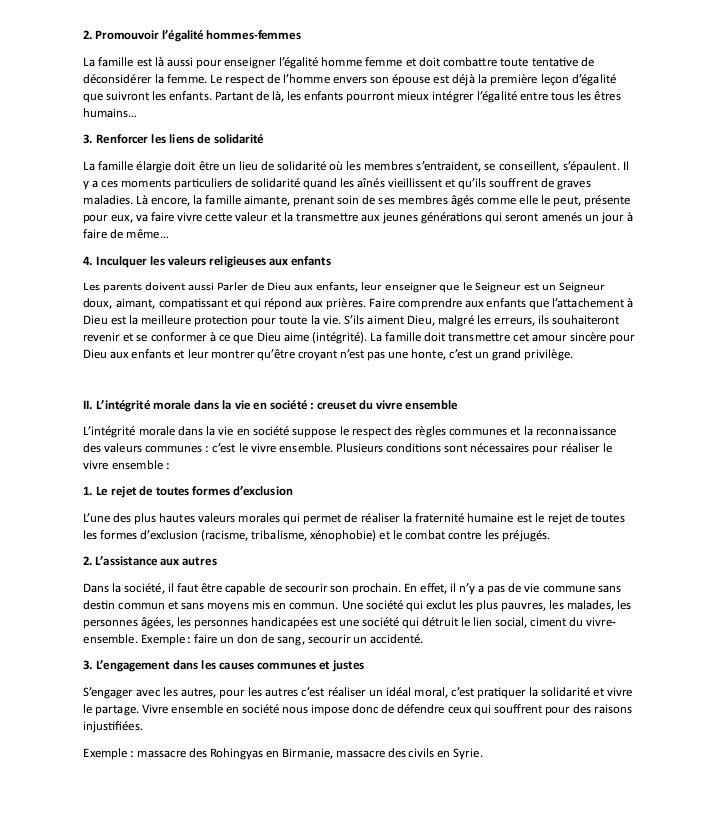 2. Promouvoir l'égalité hommes-femmes

La famille est là aussi pour enseigner l'égalité homme femme et doit combattre toute tentative de déconsidérer la femme. Le respect de l'homme envers son épouse est déjà la première leçon d'égalité que suivront les enfants. Partant de là, les enfants pourront mieux intégrer l'égalité entre tous les êtres humains…

3. Renforcer les liens de solidarité

La famille élargie doit être un lieu de solidarité où les membres s'entraident, se conseillent, s'épaulent. Il y a ces moments particuliers de solidarité quand les aînés vieillissent et qu'ils souffrent de graves maladies. Là encore, la famille aimante, prenant soin de ses membres âgés comme elle le peut, présente pour eux, va faire vivre cette valeur et la transmettre aux jeunes générations qui seront amenés un jour à faire de même…

4. Inculquer les valeurs religieuses aux enfants

Les parents doivent aussi Parler de Dieu aux enfants, leur enseigner que le Seigneur est un Seigneur doux, aimant, compatissant et qui répond aux prières. Faire comprendre aux enfants que l'attachement à Dieu est la meilleure protection pour toute la vie. S'ils aiment Dieu, malgré les erreurs, ils souhaiteront revenir et se conformer à ce que Dieu aime (intégrité). La famille doit transmettre cet amour sincère pour Dieu aux enfants et leur montrer qu'être croyant n'est pas une honte, c'est un grand privilège.

II. L'intégrité morale dans la vie en société : creuset du vivre ensemble

L'intégrité morale dans la vie en société suppose le respect des règles communes et la reconnaissance des valeurs communes : c'est le vivre ensemble. Plusieurs conditions sont nécessaires pour réaliser le vivre ensemble :

1. Le rejet de toutes formes d'exclusion

L'une des plus hautes valeurs morales qui permet de réaliser la fraternité humaine est le rejet de toutes les formes d'exclusion (racisme, tribalisme, xénophobie) et le combat contre les préjugés.

2. L'assistance aux autres

Dans la société, il faut être capable de secourir son prochain. En effet, il n'y a pas de vie commune sans destin commun et sans moyens mis en commun. Une société qui exclut les plus pauvres, les malades, les personnes âgées, les personnes handicapées est une société qui détruit le lien social, ciment du vivre-ensemble. Exemple : faire un don de sang, secourir un accidenté.

3. L'engagement dans les causes communes et justes

S'engager avec les autres, pour les autres c'est réaliser un idéal moral, c'est pratiquer la solidarité et vivre le partage. Vivre ensemble en société nous impose donc de défendre ceux qui souffrent pour des raisons injustifiées.

Exemple : massacre des Rohingyas en Birmanie, massacre des civils en Syrie.